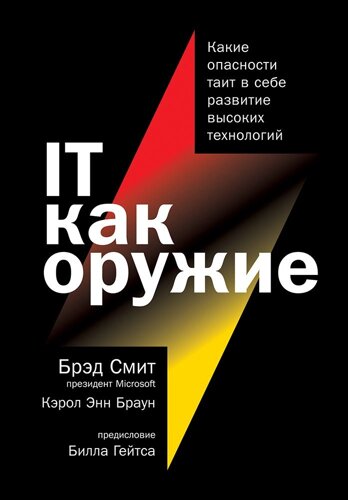 Какие опасности таит в себе развитие высоких технологий

IT как оружие

Брэд Смит
президент Microsoft
Кэрол Энн Браун

предисловие
Билла Гейтса